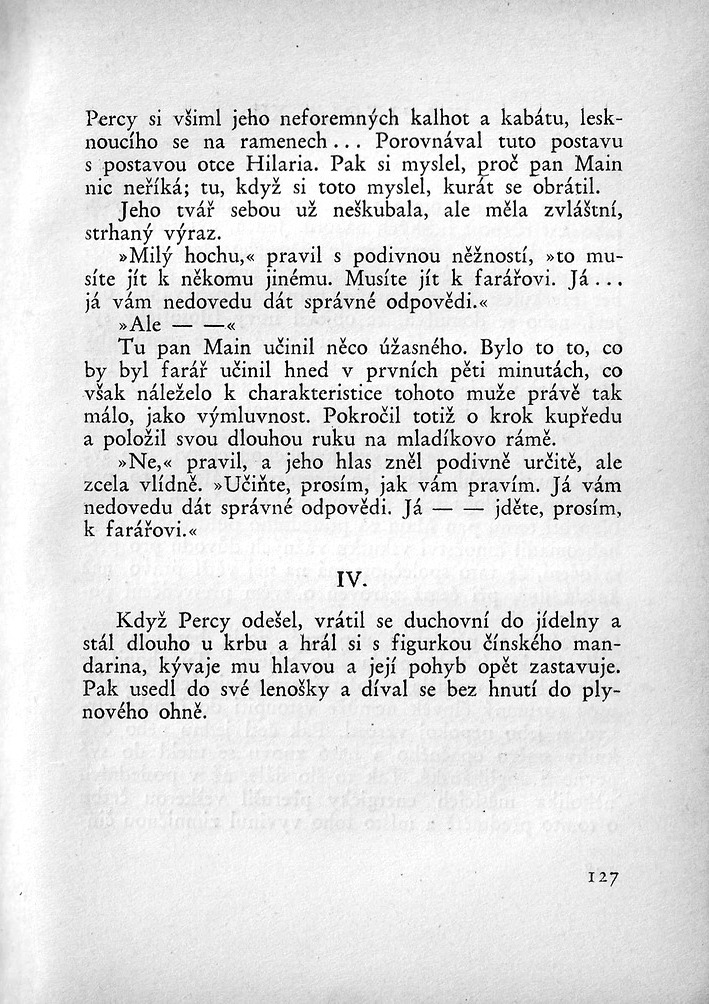 Percy si všiml jeho neforemných kalhot a kabátu, lesknoucího se na ramenech... Porovnával tuto postavu s postavou otce Hilaria. Pak si myslel, proč pan Main nic neříká; tu, když si toto myslel, kurát se obrátil.

Jeho tvář sebou už neškubala, ale měla zvláštní, strhaný výraz.

»Milý hochu,« pravil s podivnou něžností, »to musíte jít k někomu jinému. Musíte jít k farářovi. Já... já vám nedovedu dát správné odpovědi.«

»Ale — —«

Tu pan Main učinil něco úžasného. Bylo to to, co by byl farář učinil hned v prvních pěti minutách, co však náleželo k charakteristice tohoto muže právě tak málo, jako výmluvnost. Pokročil totiž o krok kupředu a položil svou dlouhou ruku na mladíkovo rámě.

»Ne,« pravil, a jeho hlas zněl podivně určitě, ale zcela vlídně. »Učiňte, prosím, jak vám pravím. Já vám nedovedu dát správné odpovědi. Já — — jděte, prosím, k farářovi.«

IV.

Když Percy odešel, vrátil se duchovní do jídelny a stál dlouho u krbu a hrál si s figurkou čínského mandarina, kývaje mu hlavou a její pohyb opět zastavuje. Pak usedl do své lenošky a díval se bez hnutí do plynového ohně.

127